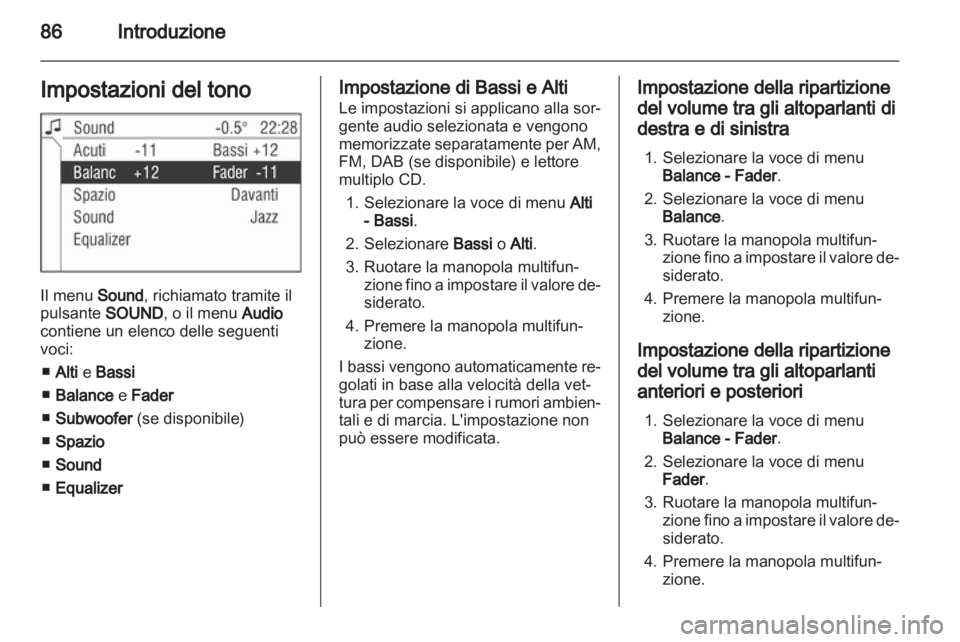 86 Introduzione

Impostazioni del tono

Sound -0.5° 22:28
Acuti -11 Bassi +12
Balanc +12 Fader -11
Spazio Davanti
Sound Jazz
Equalizer

Il menu Sound, richiamato tramite il pulsante SOUND, o il menu Audio contiene un elenco delle seguenti voci:

■ Alti e Bassi
■ Balance e Fader
■ Subwoofer (se disponibile)
■ Spazio
■ Sound
■ Equalizer

Impostazione di Bassi e Alti
Le impostazioni si applicano alla sorgente audio selezionata e vengono memorizzate separatamente per AM, FM, DAB (se disponibile) e lettore multiplo CD.

1. Selezionare la voce di menu Alti - Bassi.
2. Selezionare Bassi o Alti.
3. Ruotare la manopola multifunzione fino a impostare il valore desiderato.
4. Premere la manopola multifunzione.

I bassi vengono automaticamente regolati in base alla velocità della vettura per compensare i rumori ambientali e di marcia. L'impostazione non può essere modificata.

Impostazione della ripartizione del volume tra gli altoparlanti di destra e di sinistra

1. Selezionare la voce di menu Balance - Fader.
2. Selezionare la voce di menu Balance.
3. Ruotare la manopola multifunzione fino a impostare il valore desiderato.
4. Premere la manopola multifunzione.

Impostazione della ripartizione del volume tra gli altoparlanti anteriori e posteriori

1. Selezionare la voce di menu Balance - Fader.
2. Selezionare la voce di menu Fader.
3. Ruotare la manopola multifunzione fino a impostare il valore desiderato.
4. Premere la manopola multifunzione.

carmanualsonline.info